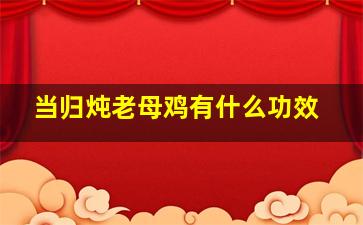 当归炖老母鸡有什么功效